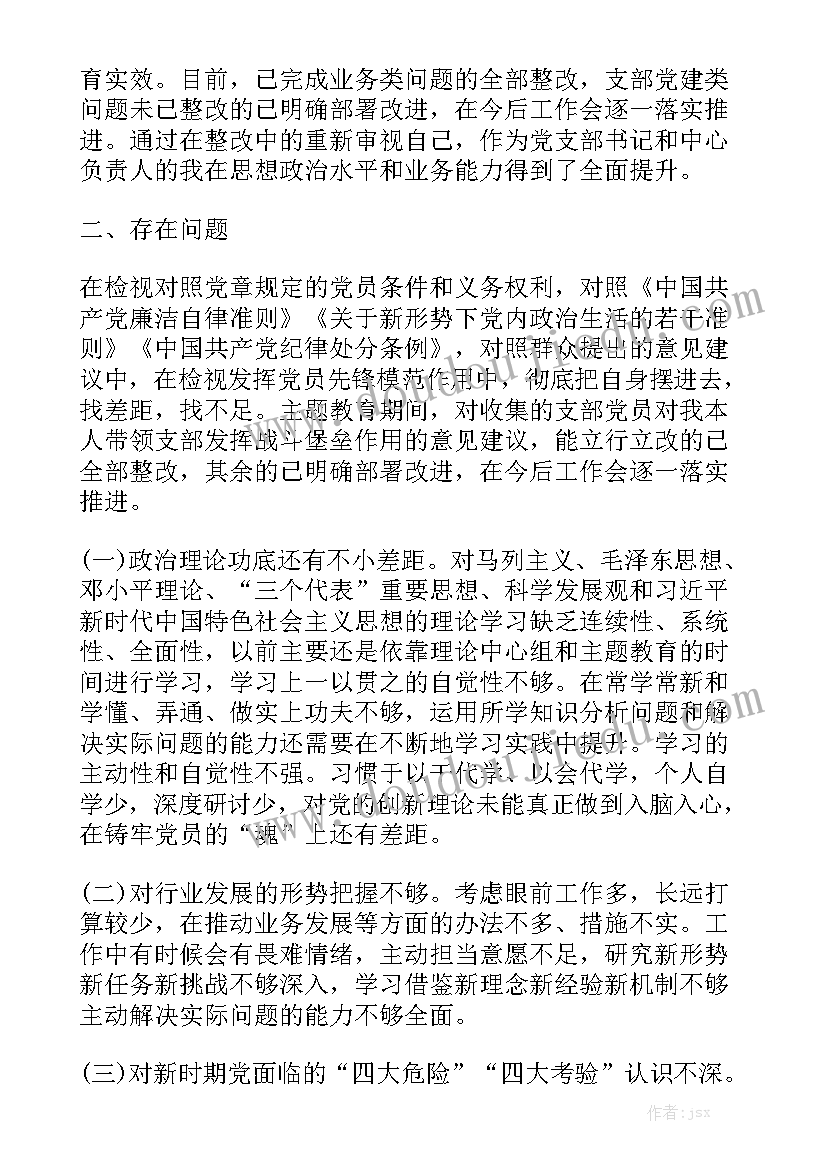 育实效。目前，已完成业务类问题的全部整改，支部党建类问题未已整改的已明确部署改进，在今后工作会逐一落实推进。通过在整改中的重新审视自己，作为党支部书记和中心负责人的我在思想政治水平和业务能力得到了全面提升。

二、存在问题

在检视对照党章规定的党员条件和义务权利，对照《中国共产党廉洁自律准则》《关于新形势下党内政治生活的若干准则》《中国共产党纪律处分条例》，对照群众提出的意见建议中，在检视发挥党员先锋模范作用中，彻底把自身摆进去，找差距，找不足。主题教育期间，对收集的支部党员对我本人带领支部发挥战斗堡垒作用的意见建议，能立行立改的已全部整改，其余的已明确部署改进，在今后工作会逐一落实推进。

(一)政治理论功底还有不小差距。对马列主义、毛泽东思想、邓小平理论、“三个代表”重要思想、科学发展观和习近平新时代中国特色社会主义思想的理论学习缺乏连续性、系统性、全面性，以前主要还是依靠理论中心组和主题教育的时间进行学习，学习上一以贯之的自觉性不够。在常学常新和学懂、弄通、做实上功夫不够，运用所学知识分析问题和解决实际问题的能力还需要在不断地学习实践中提升。学习的主动性和自觉性不强。习惯于以干代学、以会代学，个人自学少，深度研讨少，对党的创新理论未能真正做到入脑入心，在铸牢党员的“魂”上还有差距。

(二)对行业发展的形势把握不够。考虑眼前工作多，长远打算较少，在推动业务发展等方面的办法不多、措施不实。工作中有时候会有畏难情绪，主动担当意愿不足，研究新形势新任务新挑战不够深入，学习借鉴新理念新经验新机制不够主动解决实际问题的能力不够全面。

(三)对新时期党面临的“四大危险”“四大考验”认识不深。

作者：jsx